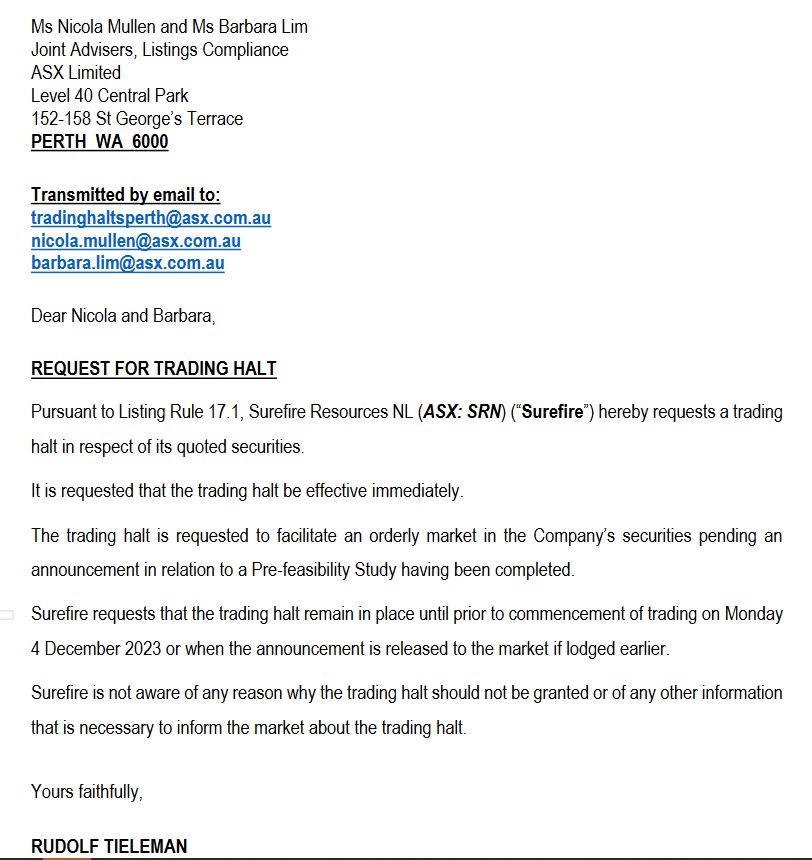 Ms Nicola Mullen and Ms Barbara Lim
Joint Advisers, Listings Compliance
ASX Limited
Level 40 Central Park
152-158 St George's Terrace
PERTH WA 6000

Transmitted by email to:
tradinghaltsperth@asx.com.au
nicola.mullen@asx.com.au
barbara.lim@asx.com.au

Dear Nicola and Barbara,

REQUEST FOR TRADING HALT

Pursuant to Listing Rule 17.1, Surefire Resources NL (ASX: SRN) ("Surefire") hereby requests a trading halt in respect of its quoted securities.

It is requested that the trading halt be effective immediately.

The trading halt is requested to facilitate an orderly market in the Company's securities pending an announcement in relation to a Pre-feasibility Study having been completed.

Surefire requests that the trading halt remain in place until prior to commencement of trading on Monday 4 December 2023 or when the announcement is released to the market if lodged earlier.

Surefire is not aware of any reason why the trading halt should not be granted or of any other information that is necessary to inform the market about the trading halt.

Yours faithfully,

RUDOLF TIELEMAN